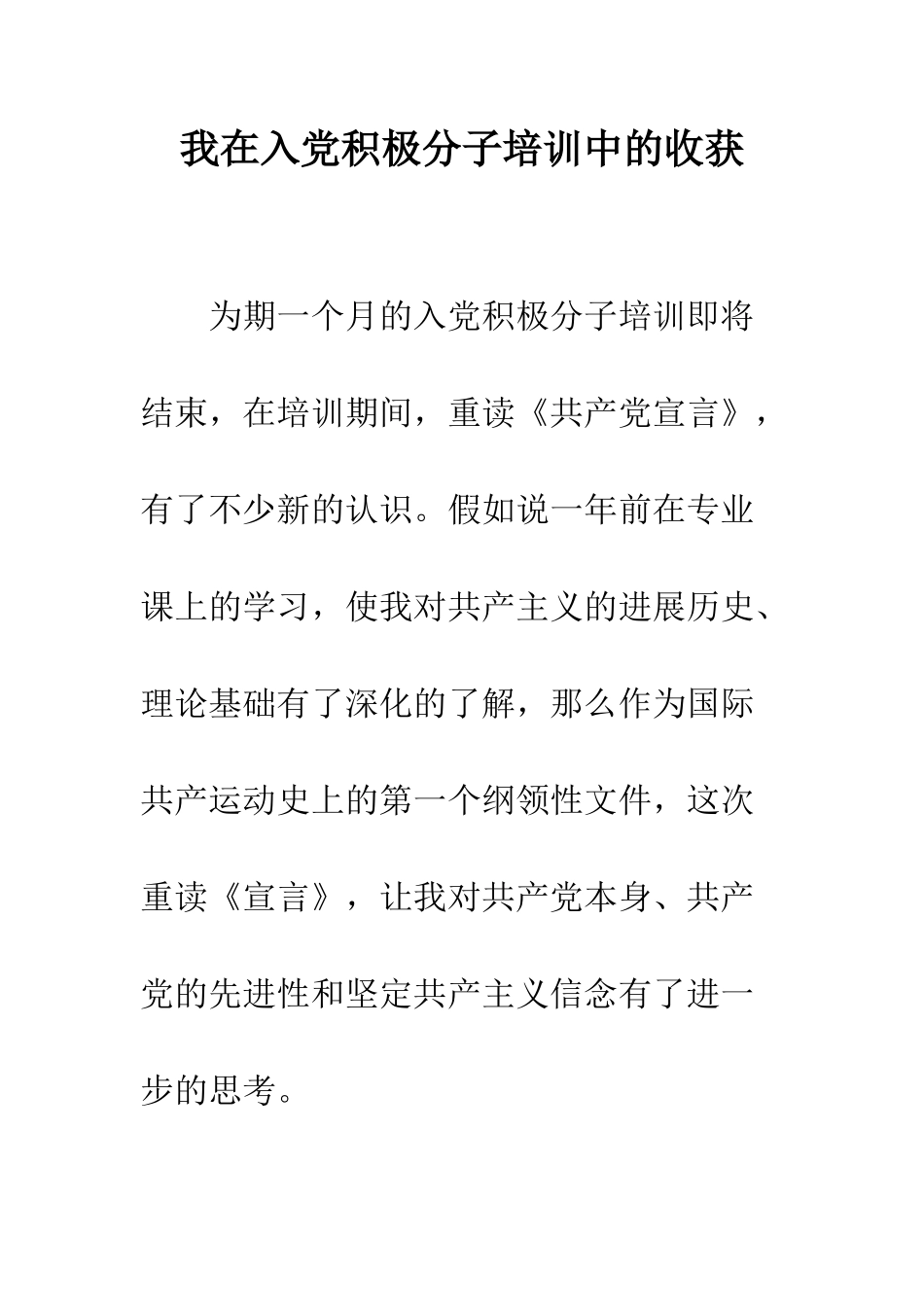 我在入党积极分子培训中的收获

为期一个月的入党积极分子培训即将结束，在培训期间，重读《共产党宣言》，有了不少新的认识。假如说一年前在专业课上的学习，使我对共产主义的进展历史、理论基础有了深化的了解，那么作为国际共产运动史上的第一个纲领性文件，这次重读《宣言》，让我对共产党本身、共产党的先进性和坚定共产主义信念有了进一步的思考。